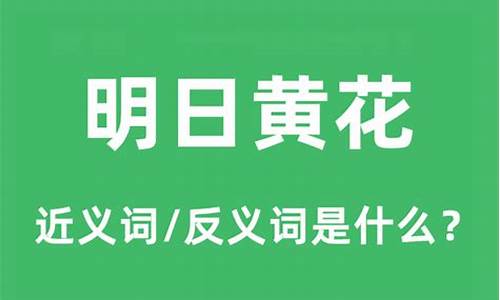 明日黄花

近义词/反义词是什么？